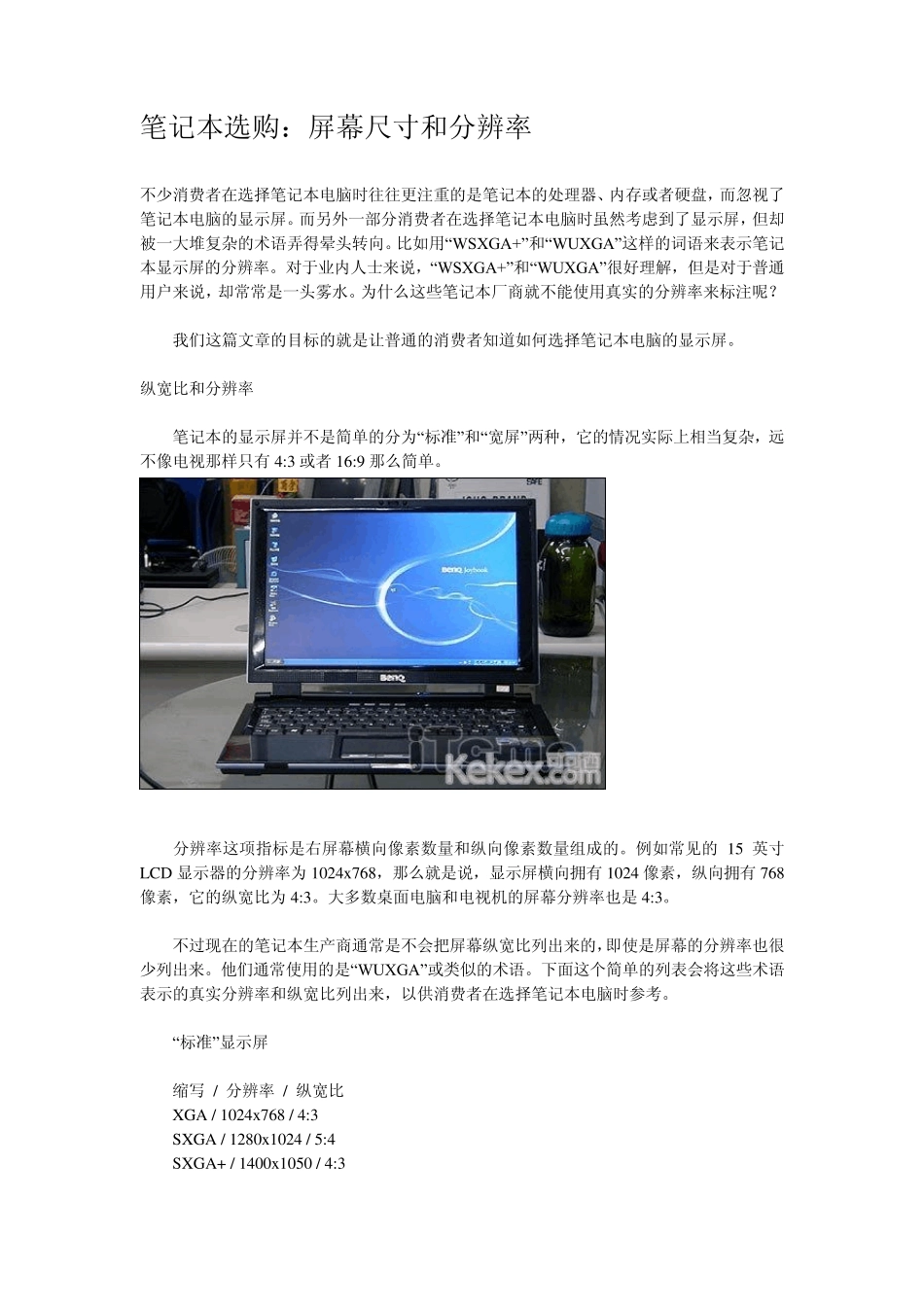 笔记本选购：屏幕尺寸和分辨率

不少消费者在选择笔记本电脑时往往更注重的是笔记本的处理器、内存或者硬盘，而忽视了笔记本电脑的显示屏。而另外一部分消费者在选择笔记本电脑时虽然考虑到了显示屏，但却被一大堆复杂的术语弄得晕头转向。比如用“WSXGA+”和“WUXGA”这样的词语来表示笔记本显示屏的分辨率。对于业内人士来说，“WSXGA+”和“WUXGA”很好理解，但是对于普通用户来说，却常常是一头雾水。为什么这些笔记本厂商就不能使用真实的分辨率来标注呢？

我们这篇文章的目标的就是让普通的消费者知道如何选择笔记本电脑的显示屏。

纵宽比和分辨率

笔记本的显示屏并不是简单的分为“标准”和“宽屏”两种，它的情况实际上相当复杂，远不像电视那样只有 4:3 或者 16:9 那么简单。

BenQ Joybook

BenQ

iTeme Kekex.com

分辨率这项指标是右屏幕横向像素数量和纵向像素数量组成的。例如常见的 15 英寸 LCD 显示器的分辨率为 1024x768，那么就是说，显示屏横向拥有 1024 像素，纵向拥有 768 像素，它的纵宽比为 4:3。大多数桌面电脑和电视机的屏幕分辨率也是 4:3。

不过现在的笔记本生产商通常是不会把屏幕纵宽比列出来的，即使是屏幕的分辨率也很少列出来。他们通常使用的是“WUXGA”或类似的术语。下面这个简单的列表会将这些术语表示的真实分辨率和纵宽比列出来，以供消费者在选择笔记本电脑时参考。

“标准”显示屏

缩写 / 分辨率 / 纵宽比
XGA / 1024x768 / 4:3
SXGA / 1280x1024 / 5:4
SXGA+ / 1400x1050 / 4:3